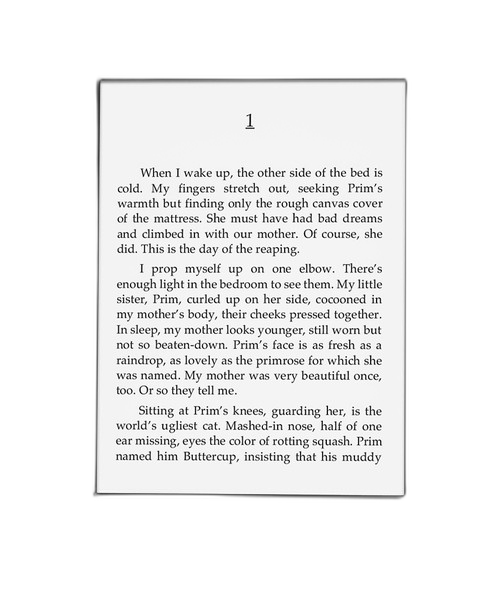 1

When I wake up, the other side of the bed is cold. My fingers stretch out, seeking Prim's warmth but finding only the rough canvas cover of the mattress. She must have had bad dreams and climbed in with our mother. Of course, she did. This is the day of the reaping.

I prop myself up on one elbow. There's enough light in the bedroom to see them. My little sister, Prim, curled up on her side, cocooned in my mother's body, their cheeks pressed together. In sleep, my mother looks younger, still worn but not so beaten-down. Prim's face is as fresh as a raindrop, as lovely as the primrose for which she was named. My mother was very beautiful once, too. Or so they tell me.

Sitting at Prim's knees, guarding her, is the world's ugliest cat. Mashed-in nose, half of one ear missing, eyes the color of rotting squash. Prim named him Buttercup, insisting that his muddy